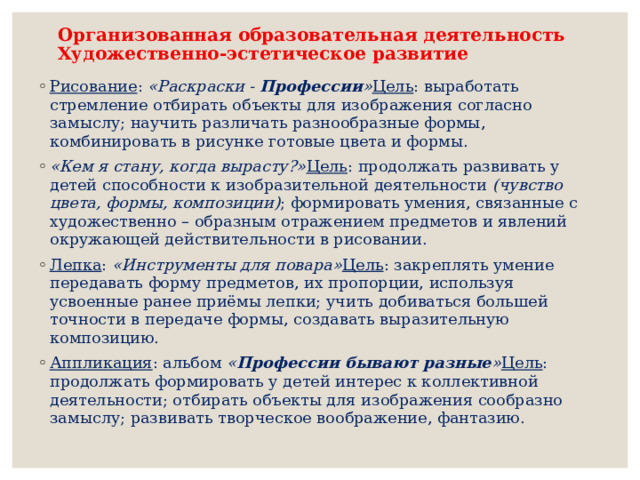 Организованная образовательная деятельность Художественно-эстетическое развитие

◦ Рисование: «Раскраски - Профессии»Цель: выработать стремление отбирать объекты для изображения согласно замыслу; научить различать разнообразные формы, комбинировать в рисунке готовые цвета и формы.

◦ «Кем я стану, когда вырасту?»Цель: продолжать развивать у детей способности к изобразительной деятельности (чувство цвета, формы, композиции); формировать умения, связанные с художественно – образным отражением предметов и явлений окружающей действительности в рисовании.

◦ Лепка: «Инструменты для повара»Цель: закреплять умение передавать форму предметов, их пропорции, используя усвоенные ранее приёмы лепки; учить добиваться большей точности в передаче формы, создавать выразительную композицию.

◦ Аппликация: альбом «Профессии бывают разные»Цель: продолжать формировать у детей интерес к коллективной деятельности; отбирать объекты для изображения сообразно замыслу; развивать творческое воображение, фантазию.